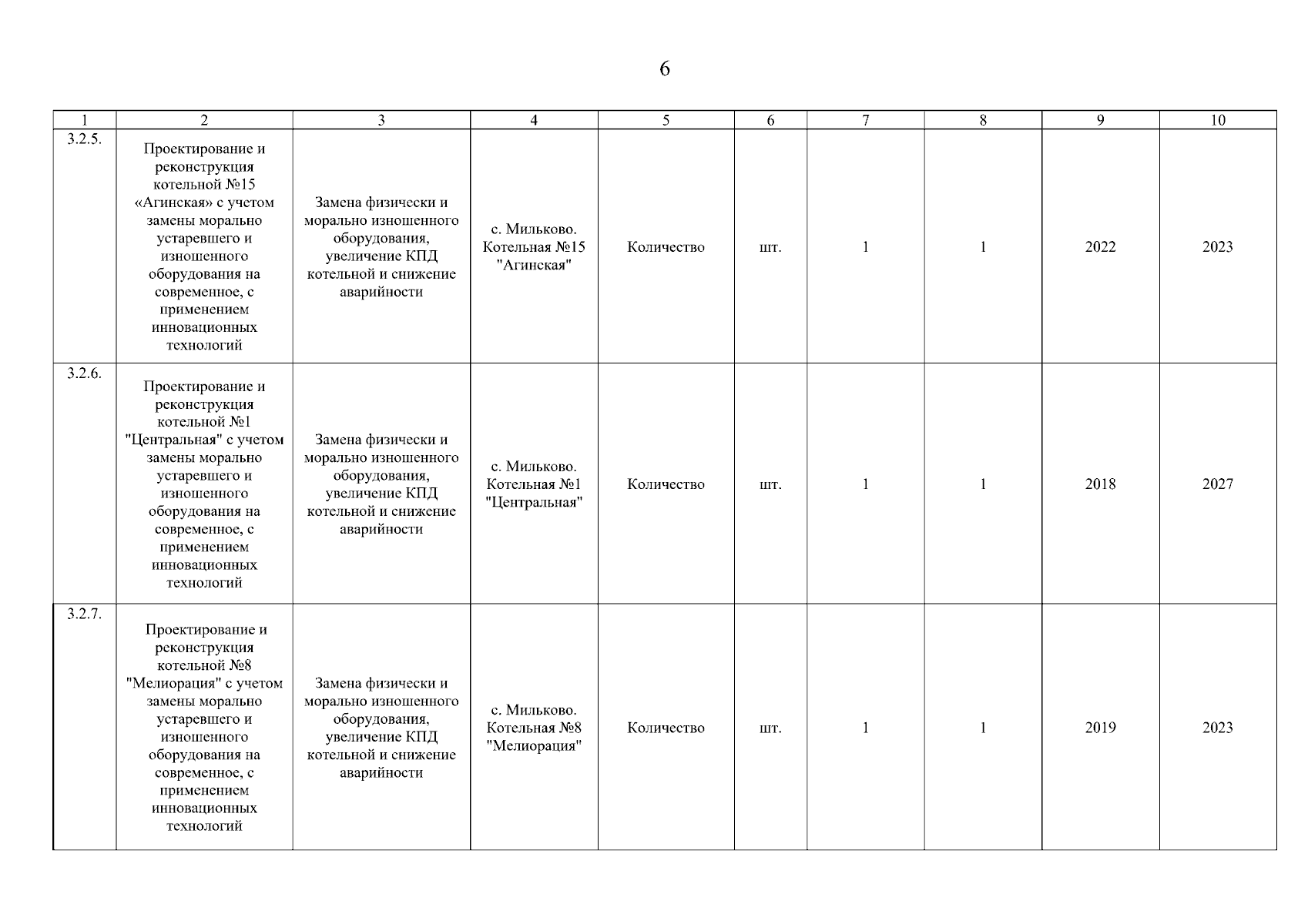 6

| 1 | 2 | 3 | 4 | 5 | 6 | 7 | 8 | 9 | 10 |
|---|---|---|---|---|---|---|---|---|---|
| 3.2.5. | Проектирование и реконструкция котельной №15 «Агинская» с учетом замены морально устаревшего и изношенного оборудования на современное, с применением инновационных технологий | Замена физически и морально изношенного оборудования, увеличение КПД котельной и снижение аварийности | с. Мильково. Котельная №15 "Агинская" | Количество | шт. | 1 | 1 | 2022 | 2023 |
| 3.2.6. | Проектирование и реконструкция котельной №1 "Центральная" с учетом замены морально устаревшего и изношенного оборудования на современное, с применением инновационных технологий | Замена физически и морально изношенного оборудования, увеличение КПД котельной и снижение аварийности | с. Мильково. Котельная №1 "Центральная" | Количество | шт. | 1 | 1 | 2018 | 2027 |
| 3.2.7. | Проектирование и реконструкция котельной №8 "Мелиорация" с учетом замены морально устаревшего и изношенного оборудования на современное, с применением инновационных технологий | Замена физически и морально изношенного оборудования, увеличение КПД котельной и снижение аварийности | с. Мильково. Котельная №8 "Мелиорация" | Количество | шт. | 1 | 1 | 2019 | 2023 |